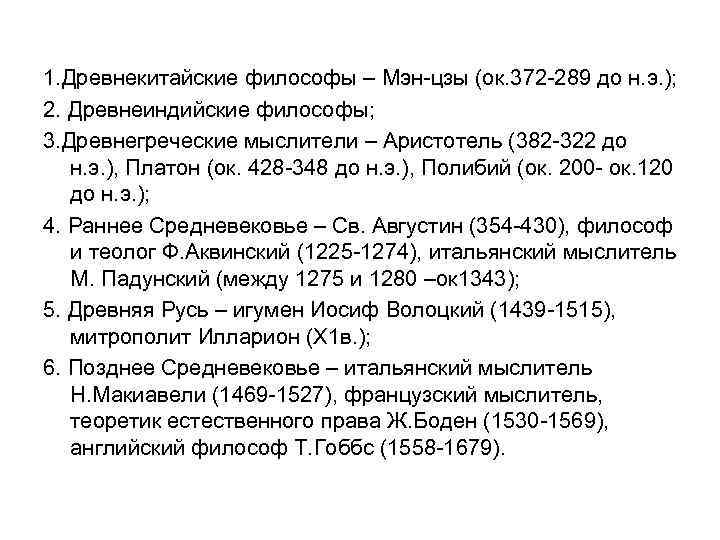 1.Древнекитайские философы – Мэн-цзы (ок.372-289 до н.э.);

2. Древнеиндийские философы;

3.Древнегреческие мыслители – Аристотель (382-322 до н.э.), Платон (ок. 428-348 до н.э.), Полибий (ок. 200- ок.120 до н.э.);

4. Раннее Средневековье – Св. Августин (354-430), философ и теолог Ф.Аквинский (1225-1274), итальянский мыслитель М. Падунский (между 1275 и 1280 –ок1343);

5. Древняя Русь – игумен Иосиф Волоцкий (1439-1515), митрополит Илларион (Х1в.);

6. Позднее Средневековье – итальянский мыслитель Н.Макиавели (1469-1527), французский мыслитель, теоретик естественного права Ж.Боден (1530-1569), английский философ Т.Гоббс (1558-1679).